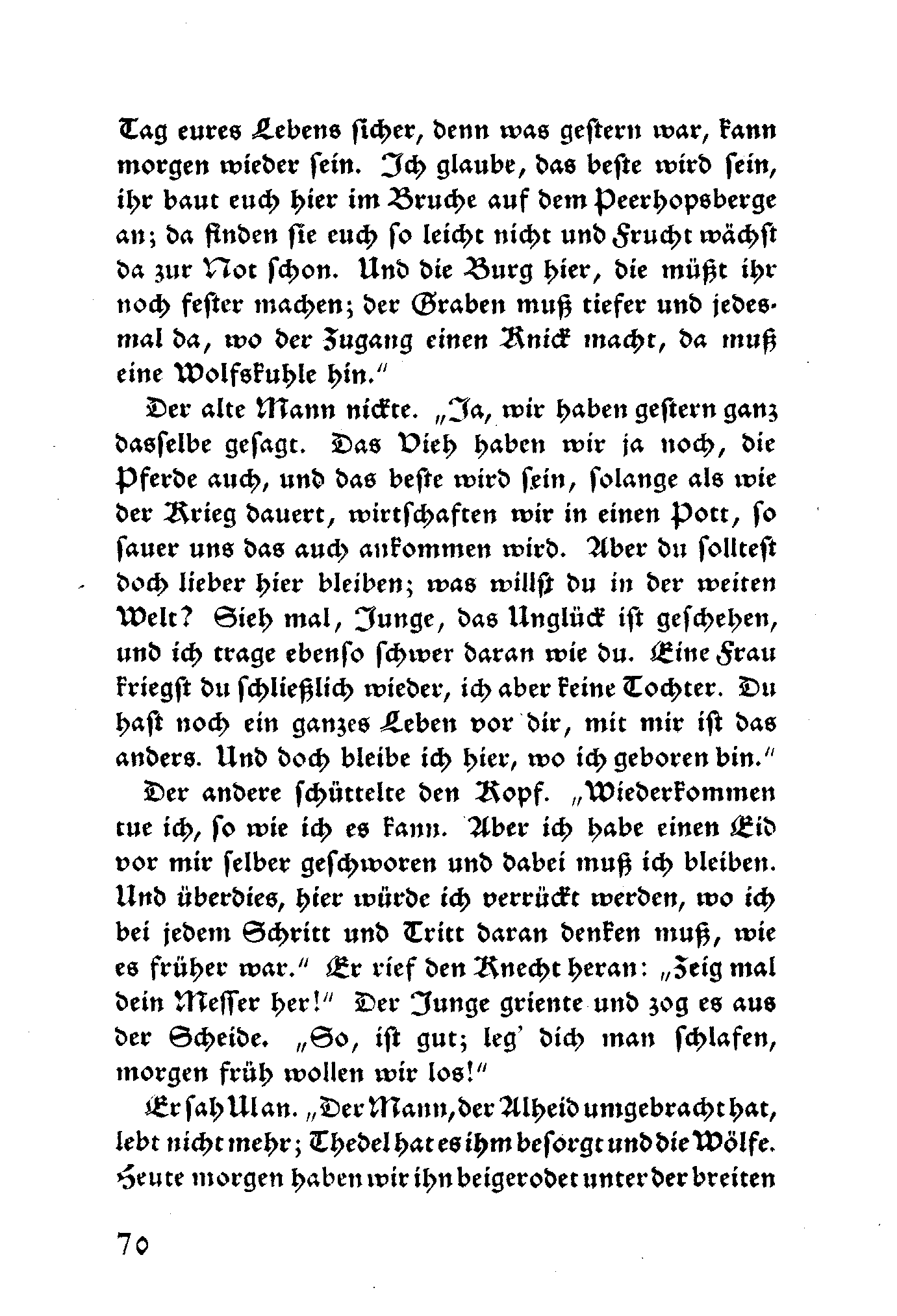 Tag eures Lebens sicher, denn was gestern war, kann morgen wieder sein. Ich glaube, das beste wird sein, ihr baut euch hier im Bruche auf dem Peerhopsberge an; da finden sie euch so leicht nicht und Frucht wächst da zur Not schon. Und die Burg hier, die müßt ihr noch fester machen; der Graben muß tiefer und jedesmal da, wo der Zugang einen Knick macht, da muß eine Wolfskuhle hin."

Der alte Mann nickte. „Ja, wir haben gestern ganz dasselbe gesagt. Das Vieh haben wir ja noch, die Pferde auch, und das beste wird sein, solange als wie der Krieg dauert, wirtschaften wir in einen Pott, so sauer uns das auch ankommen wird. Aber du solltest doch lieber hier bleiben; was willst du in der weiten Welt? Sieh mal, Junge, das Unglück ist geschehen, und ich trage ebenso schwer daran wie du. Eine Frau kriegst du schließlich wieder, ich aber keine Tochter. Du hast noch ein ganzes Leben vor dir, mit mir ist das anders. Und doch bleibe ich hier, wo ich geboren bin."

Der andere schüttelte den Kopf. „Wiederkommen tue ich, so wie ich es kann. Aber ich habe einen Eid vor mir selber geschworen und dabei muß ich bleiben. Und überdies, hier würde ich verrückt werden, wo ich bei jedem Schritt und Tritt daran denken muß, wie es früher war." Er rief den Knecht heran: „Zeig mal dein Messer her!" Der Junge griente und zog es aus der Scheide. „So, ist gut; leg' dich man schlafen, morgen früh wollen wir los!"

Er sah Ul an. „Der Mann, der Alheid umgebracht hat, lebt nicht mehr; Thedel hat es ihm besorgt und die Wölfe. Heute morgen haben wir ihn beigerodet unter der breiten

70